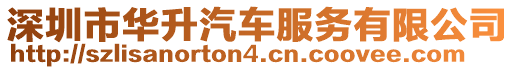 深圳市华升汽车服务有限公司
http://szlisanorton4.cn.coovee.com